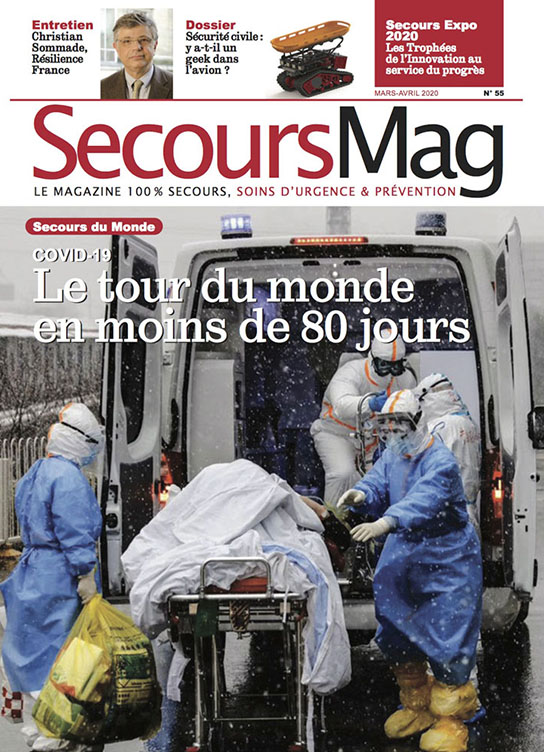 Entretien
Christian Sommade, Résilience France

Dossier
Sécurité civile : y a-t-il un geek dans l'avion ?

Secours Expo 2020
Les Trophées de l'Innovation au service du progrès

MARS-AVRIL 2020

N° 55

SecoursMag

LE MAGAZINE 100% SECOURS, SOINS D'URGENCE & PRÉVENTION

Secours du Monde

COVID-19
Le tour du monde en moins de 80 jours